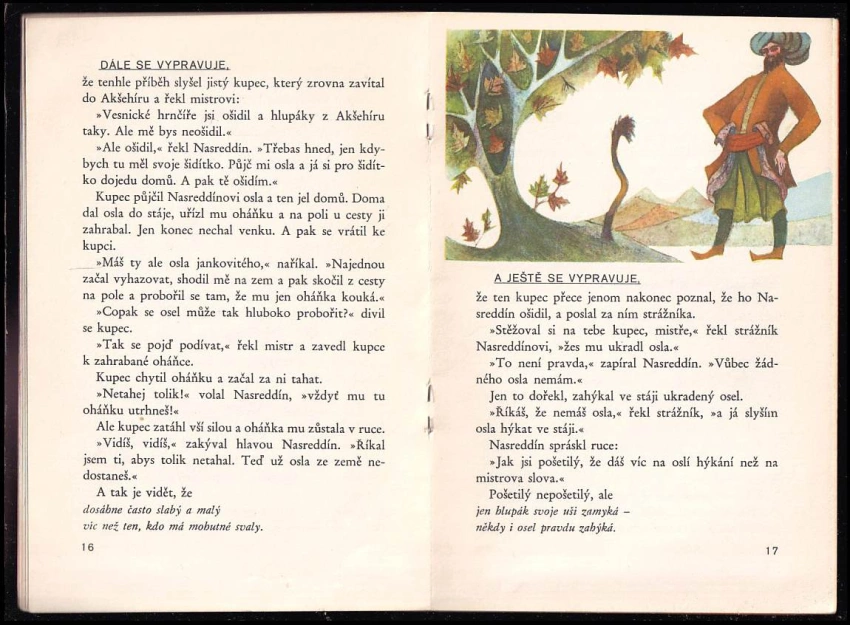 DÁLE SE VYPRAVUJE,

že tenhle příběh slyšel jistý kupec, který zrovna zavítal do Akšehíru a řekl mistrovi:

»Vesnické hrnčíře jsi ošidil a hlupáky z Akšehíru taky. Ale mě bys neošidil.«

»Ale ošidil,« řekl Nasreddín. »Třebas hned, jen kdybych tu měl svoje šidítko. Půjč mi osla a já si pro šidítko dojedu domů. A pak tě ošidím.«

Kupec půjčil Nasreddínovi osla a ten jel domů. Doma dal osla do stáje, uřízl mu oháňku a na poli u cesty ji zahrabal. Jen konec nechal venku. A pak se vrátil ke kupci.

»Máš ty ale osla jankovitého,« naříkal. »Najednou začal vyhazovat, shodil mě na zem a pak skočil z cesty na pole a probořil se tam, že mu jen oháňka kouká.«

»Copak se osel může tak hluboko probořit?« divil se kupec.

»Tak se pojď podívat,« řekl mistr a zavedl kupce k zahrabané oháňce.

Kupec chytil oháňku a začal za ni tahat.

»Netahej tolik!« volal Nasreddín, »vždyť mu tu oháňku utrhneš!«

Ale kupec zatáhl vší silou a oháňka mu zůstala v ruce.

»Vidíš, vidíš,« zakýval hlavou Nasreddín. »Říkal jsem ti, abys tolik netahal. Teď už osla ze země nedostaneš.«

A tak je vidět, že

dosábne často slabý a malý
víc než ten, kdo má mohutné svaly.

16

A JEŠTĚ SE VYPRAVUJE,

že ten kupec přece jenom nakonec poznal, že ho Nasreddín ošidil, a poslal za ním strážníka.

»Stěžoval si na tebe kupec, mistře,« řekl strážník Nasreddínovi, »žes mu ukradl osla.«

»To není pravda,« zapíral Nasreddín. »Vůbec žádného osla nemám.«

Jen to dořekl, zahýkal ve stáji ukradený osel.

»Říkáš, že nemáš osla,« řekl strážník, »a já slyším osla hýkat ve stáji.«

Nasreddín spráskl ruce:

»Jak jsi pošetilý, že dáš víc na oslí hýkání než na mistrova slova.«

Pošetilý nepošetilý, ale

jen hlupák svoje uši zamyká –
někdy i osel pravdu zahýká.

17